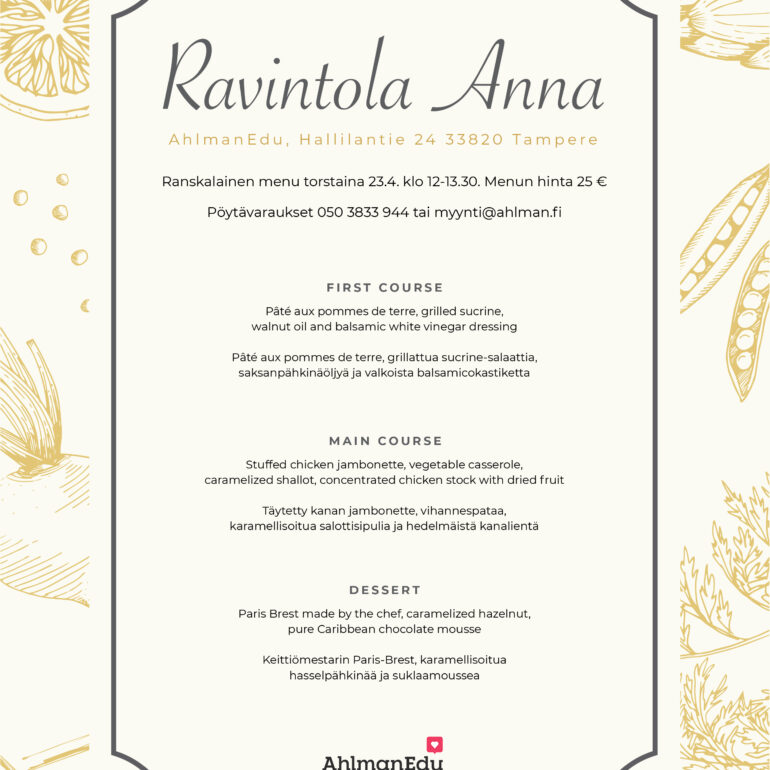 Ravintola Anna

AhlmanEdu, Hallilantie 24 33820 Tampere

Ranskalainen menu torstaina 23.4. klo 12-13.30. Menun hinta 25 €

Pöytävaraukset 050 3833 944 tai myynti@ahlman.fi

FIRST COURSE

Pâté aux pommes de terre, grilled sucrine, walnut oil and balsamic white vinegar dressing

Pâté aux pommes de terre, grillattua sucrine-salaattia, saksanpähkinäöljyä ja valkoista balsamicokastiketta

MAIN COURSE

Stuffed chicken jambonette, vegetable casserole, caramelized shallot, concentrated chicken stock with dried fruit

Täytetty kanan jambonette, vihannespataa, karamellisoitua salottisipulia ja hedelmäistä kanalientä

DESSERT

Paris Brest made by the chef, caramelized hazelnut, pure Caribbean chocolate mousse

Keittiömestarin Paris-Brest, karamellisoitua hasselpähkinää ja suklaamoussea

AhlmanEdu